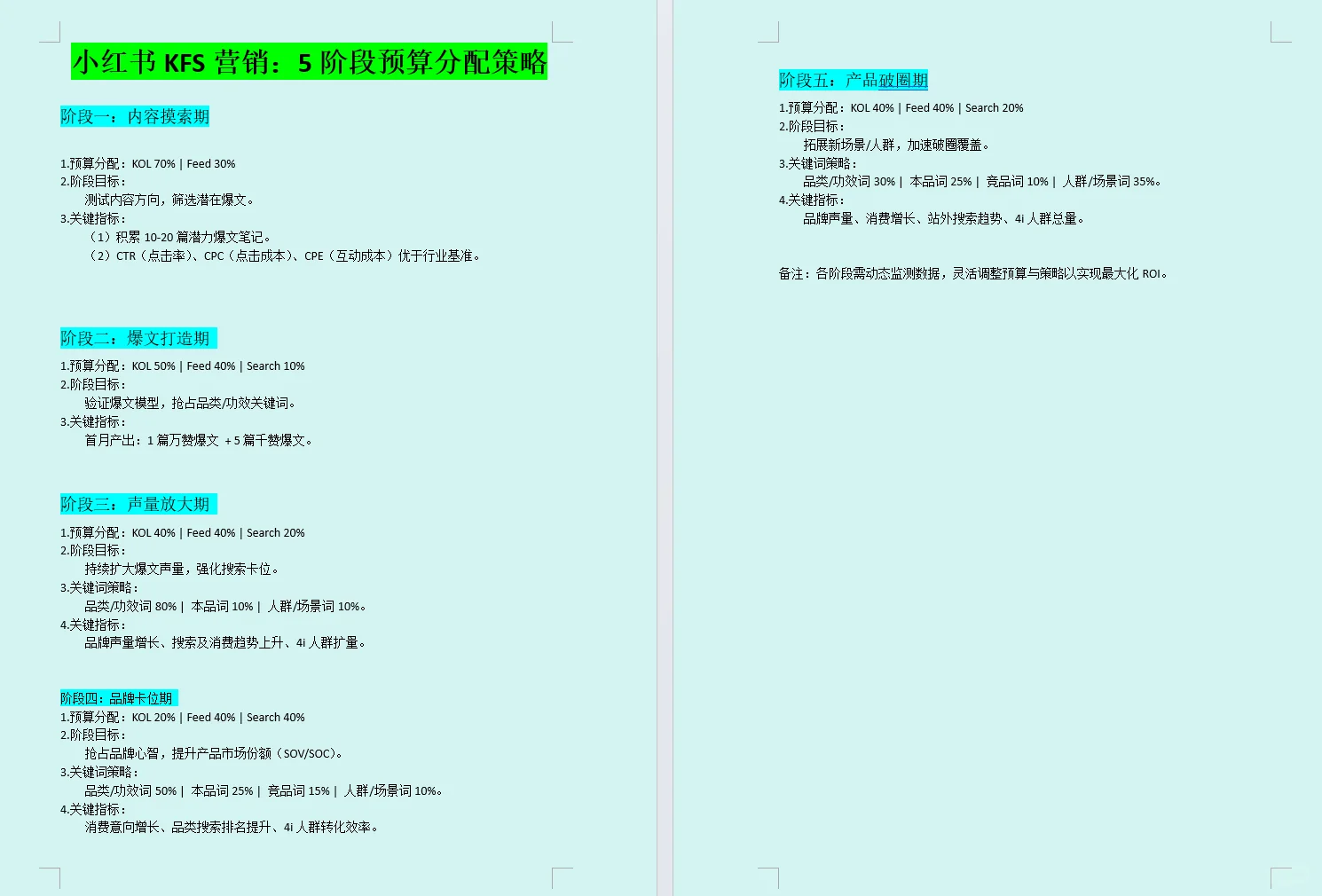 小红书 KFS 营销：5 阶段预算分配策略

阶段一：内容摸索期

1.预算分配：KOL 70% | Feed 30%
2.阶段目标：
测试内容方向，筛选潜在爆文。
3.关键指标：
（1）积累 10-20 篇潜力爆文笔记。
（2）CTR（点击率）、CPC（点击成本）、CPE（互动成本）优于行业基准。

阶段二：爆文打造期

1.预算分配：KOL 50% | Feed 40% | Search 10%
2.阶段目标：
验证爆文模型，抢占品类/功效关键词。
3.关键指标：
首月产出：1 篇万赞爆文 + 5 篇千赞爆文。

阶段三：声量放大期

1.预算分配：KOL 40% | Feed 40% | Search 20%
2.阶段目标：
持续扩大爆文声量，强化搜索卡位。
3.关键词策略：
品类/功效词 80% | 本品词 10% | 人群/场景词 10%。
4.关键指标：
品牌声量增长、搜索及消费趋势上升、4i 人群扩量。

阶段四：品牌卡位期
1.预算分配：KOL 20% | Feed 40% | Search 40%
2.阶段目标：
抢占品牌心智，提升产品市场份额（SOV/SOC）。
3.关键词策略：
品类/功效词 50% | 本品词 25% | 竞品词 15% | 人群/场景词 10%。
4.关键指标：
消费意向增长、品类搜索排名提升、4i 人群转化效率。

阶段五：产品破圈期
1.预算分配：KOL 40% | Feed 40% | Search 20%
2.阶段目标：
拓展新场景/人群，加速破圈覆盖。
3.关键词策略：
品类/功效词 30% | 本品词 25% | 竞品词 10% | 人群/场景词 35%。
4.关键指标：
品牌声量、消费增长、站外搜索趋势、4i 人群总量。

备注：各阶段需动态监测数据，灵活调整预算与策略以实现最大化 ROI。